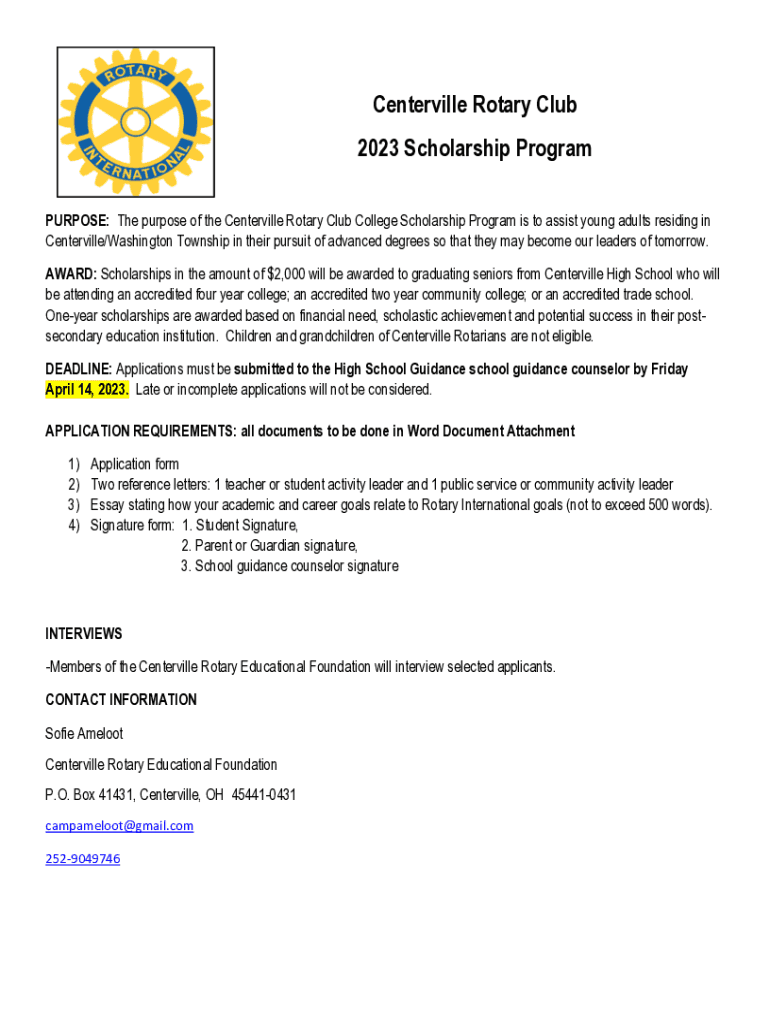 ROTARY INTERNATIONAL

Centerville Rotary Club
2023 Scholarship Program

PURPOSE: The purpose of the Centerville Rotary Club College Scholarship Program is to assist young adults residing in Centerville/Washington Township in their pursuit of advanced degrees so that they may become our leaders of tomorrow.

AWARD: Scholarships in the amount of $2,000 will be awarded to graduating seniors from Centerville High School who will be attending an accredited four year college; an accredited two year community college; or an accredited trade school. One-year scholarships are awarded based on financial need, scholastic achievement and potential success in their post-secondary education institution. Children and grandchildren of Centerville Rotarians are not eligible.

DEADLINE: Applications must be submitted to the High School Guidance school guidance counselor by Friday April 14, 2023. Late or incomplete applications will not be considered.

APPLICATION REQUIREMENTS: all documents to be done in Word Document Attachment

1) Application form
2) Two reference letters: 1 teacher or student activity leader and 1 public service or community activity leader
3) Essay stating how your academic and career goals relate to Rotary International goals (not to exceed 500 words).
4) Signature form: 1. Student Signature,
2. Parent or Guardian signature,
3. School guidance counselor signature

INTERVIEWS

-Members of the Centerville Rotary Educational Foundation will interview selected applicants.

CONTACT INFORMATION

Sofie Ameloot

Centerville Rotary Educational Foundation

P.O. Box 41431, Centerville, OH 45441-0431

campameloot@gmail.com

252-9049746